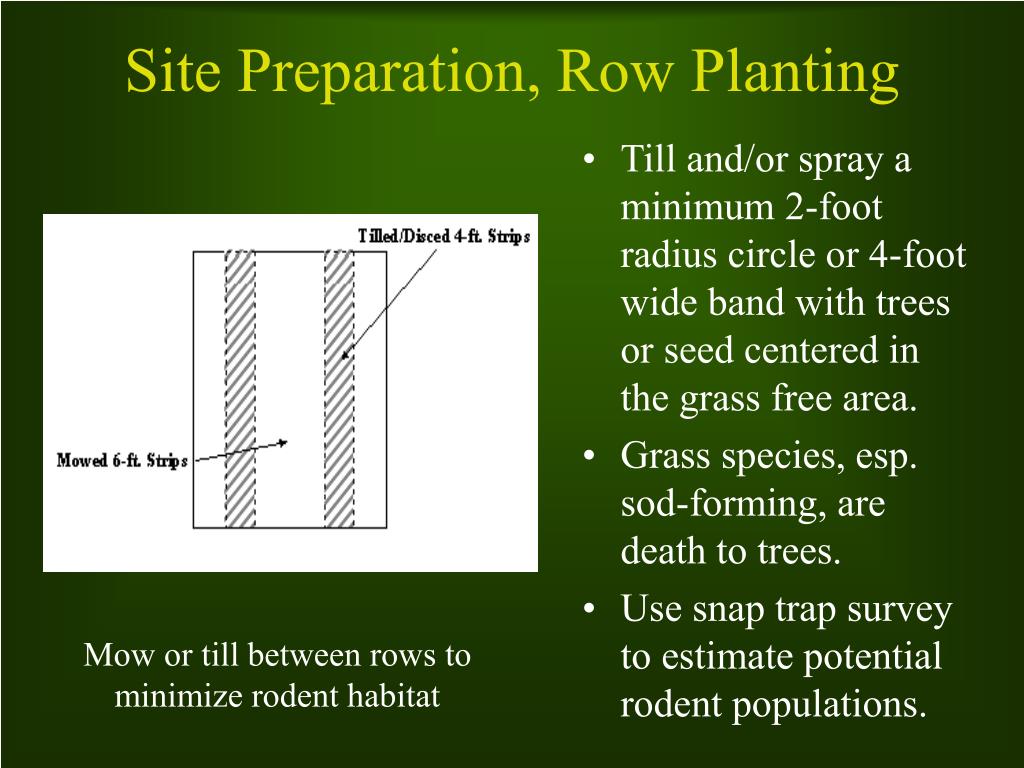 Site Preparation, Row Planting

Tilled/Disced 4-ft. Strips

Mowed 6-ft. Strips

Mow or till between rows to minimize rodent habitat

• Till and/or spray a minimum 2-foot radius circle or 4-foot wide band with trees or seed centered in the grass free area.
• Grass species, esp. sod-forming, are death to trees.
• Use snap trap survey to estimate potential rodent populations.